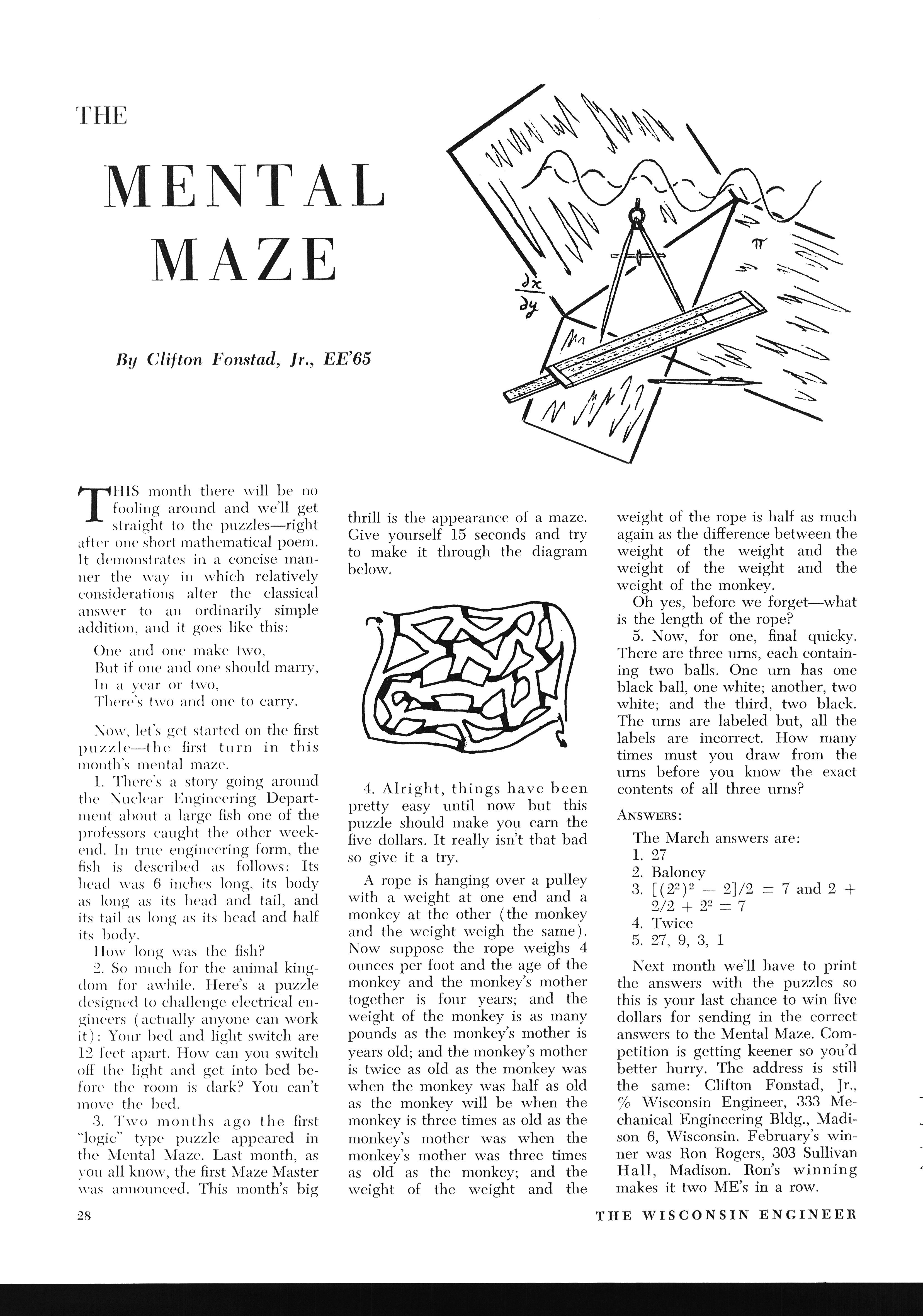 THE

MENTAL MAZE

By Clifton Fonstad, Jr., EE'65

$\frac{\partial x}{\partial y}$

$\pi$

THIS month there will be no fooling around and we'll get straight to the puzzles—right after one short mathematical poem. It demonstrates in a concise manner the way in which relatively considerations alter the classical answer to an ordinarily simple addition, and it goes like this:

One and one make two,
But if one and one should marry,
In a year or two,
There's two and one to carry.

Now, let's get started on the first puzzle—the first turn in this month's mental maze.

1. There's a story going around the Nuclear Engineering Department about a large fish one of the professors caught the other weekend. In true engineering form, the fish is described as follows: Its head was 6 inches long, its body as long as its head and tail, and its tail as long as its head and half its body.

How long was the fish?

2. So much for the animal kingdom for awhile. Here's a puzzle designed to challenge electrical engineers (actually anyone can work it): Your bed and light switch are 12 feet apart. How can you switch off the light and get into bed before the room is dark? You can't move the bed.

3. Two months ago the first "logic" type puzzle appeared in the Mental Maze. Last month, as you all know, the first Maze Master was announced. This month's big thrill is the appearance of a maze. Give yourself 15 seconds and try to make it through the diagram below.

4. Alright, things have been pretty easy until now but this puzzle should make you earn the five dollars. It really isn't that bad so give it a try.

A rope is hanging over a pulley with a weight at one end and a monkey at the other (the monkey and the weight weigh the same). Now suppose the rope weighs 4 ounces per foot and the age of the monkey and the monkey's mother together is four years; and the weight of the monkey is as many pounds as the monkey's mother is years old; and the monkey's mother is twice as old as the monkey was when the monkey was half as old as the monkey will be when the monkey is three times as old as the monkey's mother was when the monkey's mother was three times as old as the monkey; and the weight of the weight and the weight of the rope is half as much again as the difference between the weight of the weight and the weight of the weight and the weight of the monkey.

Oh yes, before we forget—what is the length of the rope?

5. Now, for one, final quicky. There are three urns, each containing two balls. One urn has one black ball, one white; another, two white; and the third, two black. The urns are labeled but, all the labels are incorrect. How many times must you draw from the urns before you know the exact contents of all three urns?

ANSWERS:

The March answers are:
1. 27
2. Baloney
3. $[(2^2)^2 - 2]/2 = 7$ and $2 + 2/2 + 2^2 = 7$
4. Twice
5. 27, 9, 3, 1

Next month we'll have to print the answers with the puzzles so this is your last chance to win five dollars for sending in the correct answers to the Mental Maze. Competition is getting keener so you'd better hurry. The address is still the same: Clifton Fonstad, Jr., % Wisconsin Engineer, 333 Mechanical Engineering Bldg., Madison 6, Wisconsin. February's winner was Ron Rogers, 303 Sullivan Hall, Madison. Ron's winning makes it two ME's in a row.

28

THE WISCONSIN ENGINEER